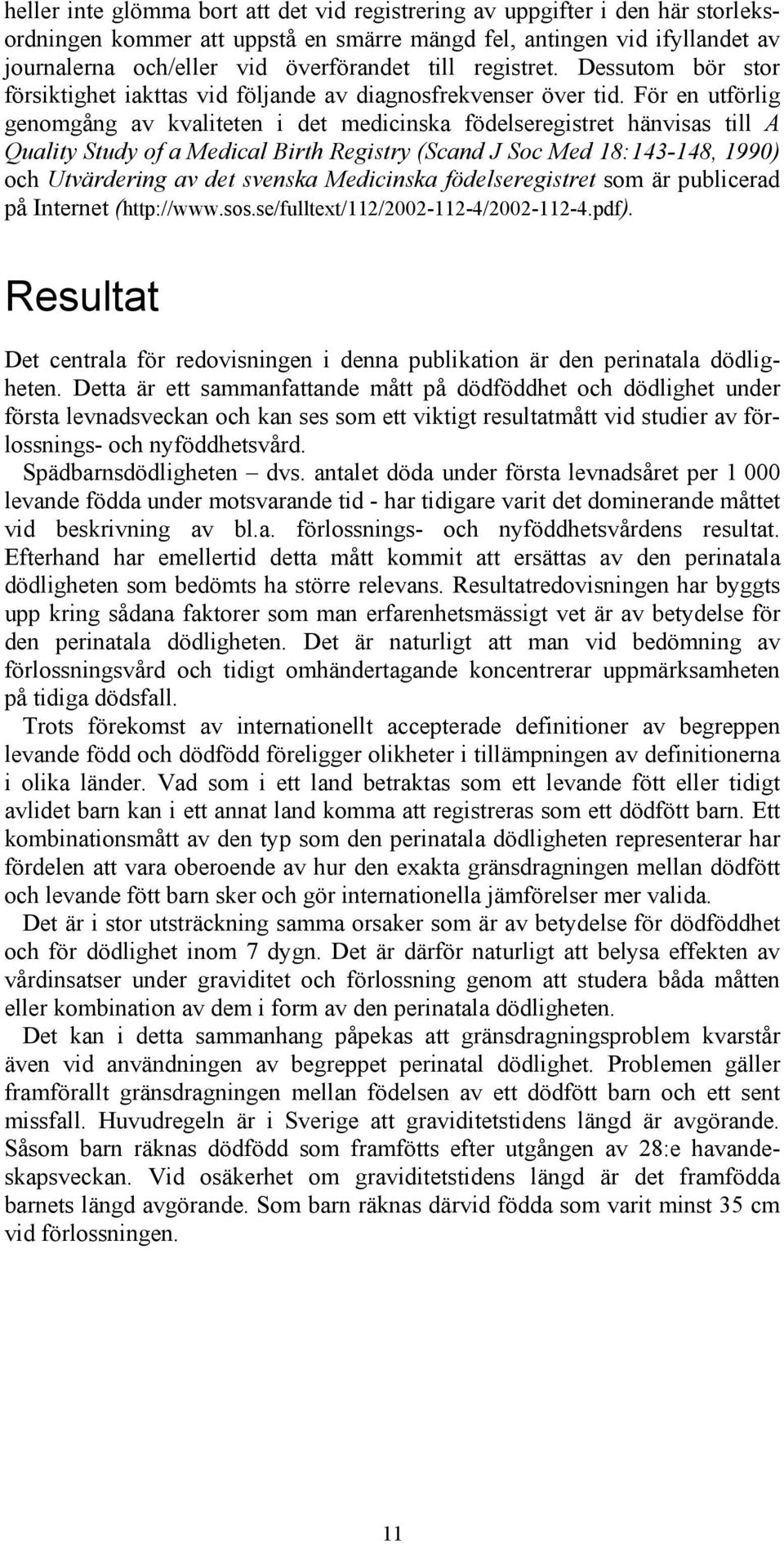 heller inte glömma bort att det vid registrering av uppgifter i den här storleksordningen kommer att uppstå en smärre mängd fel, antingen vid ifyllandet av journalerna och/eller vid överförandet till registret. Dessutom bör stor försiktighet iakttas vid följande av diagnosfrekvenser över tid. För en utförlig genomgång av kvaliteten i det medicinska födelseregistret hänvisas till A Quality Study of a Medical Birth Registry (Scand J Soc Med 18:143-148, 1990) och Utvärdering av det svenska Medicinska födelseregistret som är publicerad på Internet (http://www.sos.se/fulltext/112/2002-112-4/2002-112-4.pdf).

Resultat

Det centrala för redovisningen i denna publikation är den perinatala dödligheten. Detta är ett sammanfattande mått på dödföddhet och dödlighet under första levnadsveckan och kan ses som ett viktigt resultatmått vid studier av förlossnings- och nyföddhetsvård.

Spädbarnsdödligheten – dvs. antalet döda under första levnadsåret per 1 000 levande födda under motsvarande tid - har tidigare varit det dominerande måttet vid beskrivning av bl.a. förlossnings- och nyföddhetsvårdens resultat. Efterhand har emellertid detta mått kommit att ersättas av den perinatala dödligheten som bedömts ha större relevans. Resultatredovisningen har byggts upp kring sådana faktorer som man erfarenhetsmässigt vet är av betydelse för den perinatala dödligheten. Det är naturligt att man vid bedömning av förlossningsvård och tidigt omhändertagande koncentrerar uppmärksamheten på tidiga dödsfall.

Trots förekomst av internationellt accepterade definitioner av begreppen levande född och dödfödd föreligger olikheter i tillämpningen av definitionerna i olika länder. Vad som i ett land betraktas som ett levande fött eller tidigt avlidet barn kan i ett annat land komma att registreras som ett dödfött barn. Ett kombinationsmått av den typ som den perinatala dödligheten representerar har fördelen att vara oberoende av hur den exakta gränsdragningen mellan dödfött och levande fött barn sker och gör internationella jämförelser mer valida.

Det är i stor utsträckning samma orsaker som är av betydelse för dödföddhet och för dödlighet inom 7 dygn. Det är därför naturligt att belysa effekten av vårdinsatser under graviditet och förlossning genom att studera båda måtten eller kombination av dem i form av den perinatala dödligheten.

Det kan i detta sammanhang påpekas att gränsdragningsproblem kvarstår även vid användningen av begreppet perinatal dödlighet. Problemen gäller framförallt gränsdragningen mellan födelsen av ett dödfött barn och ett sent missfall. Huvudregeln är i Sverige att graviditetstidens längd är avgörande. Såsom barn räknas dödfödd som framfötts efter utgången av 28:e havandeskapsveckan. Vid osäkerhet om graviditetstidens längd är det framfödda barnets längd avgörande. Som barn räknas därvid födda som varit minst 35 cm vid förlossningen.

11